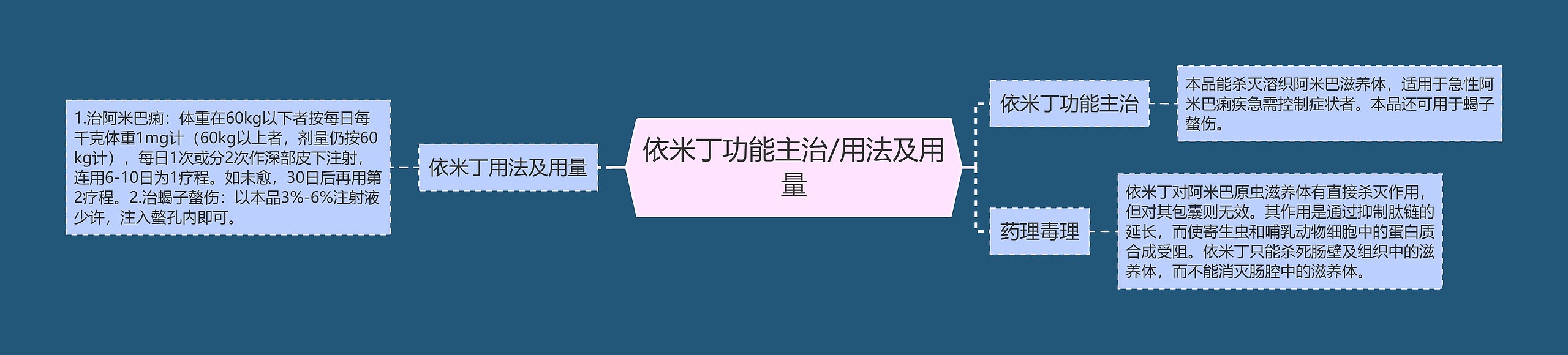 依米丁功能主治/用法及用量

依米丁用法及用量

1.治阿米巴痢：体重在60kg以下者按每日每千克体重1mg计（60kg以上者，剂量仍按60kg计），每日1次或分2次作深部皮下注射，连用6-10日为1疗程。如未愈，30日后再用第2疗程。2.治蝎子螫伤：以本品3%-6%注射液少许，注入螫孔内即可。

依米丁功能主治

本品能杀灭溶织阿米巴滋养体，适用于急性阿米巴痢疾急需控制症状者。本品还可用于蝎子螫伤。

药理毒理

依米丁对阿米巴原虫滋养体有直接杀灭作用，但对其包囊则无效。其作用是通过抑制肽链的延长，而使寄生虫和哺乳动物细胞中的蛋白质合成受阻。依米丁只能杀死肠壁及组织中的滋养体，而不能消灭肠腔中的滋养体。